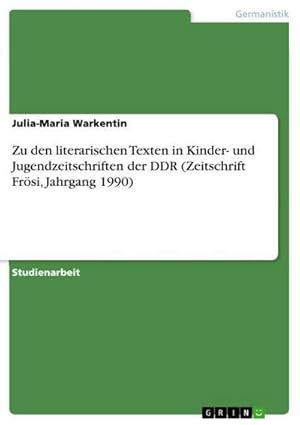 Germanistik

Julia-Maria Warkentin

Zu den literarischen Texten in Kinder- und Jugendzeitschriften der DDR (Zeitschrift Frösi, Jahrgang 1990)

Studienarbeit

GRIN